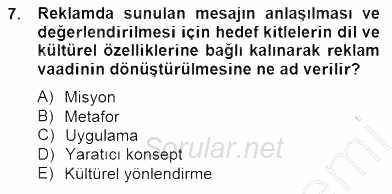 7. Reklamda sunulan mesajın anlaşılması ve değerlendirilmesi için hedef kitlelerin dil ve kültürel özelliklerine bağlı kalınarak reklam vaadinin dönüştürülmesine ne ad verilir?

A) Misyon
B) Metafor
C) Uygulama
D) Yaratıcı konsept
E) Kültürel yönlendirme

Sorular.net